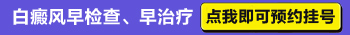 白癜风早检查、早治疗

点我即可预约挂号